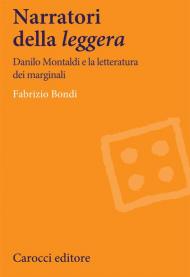 Narratori della leggera

Danilo Montaldi e la letteratura dei marginali

Fabrizio Bondi

Carocci editore